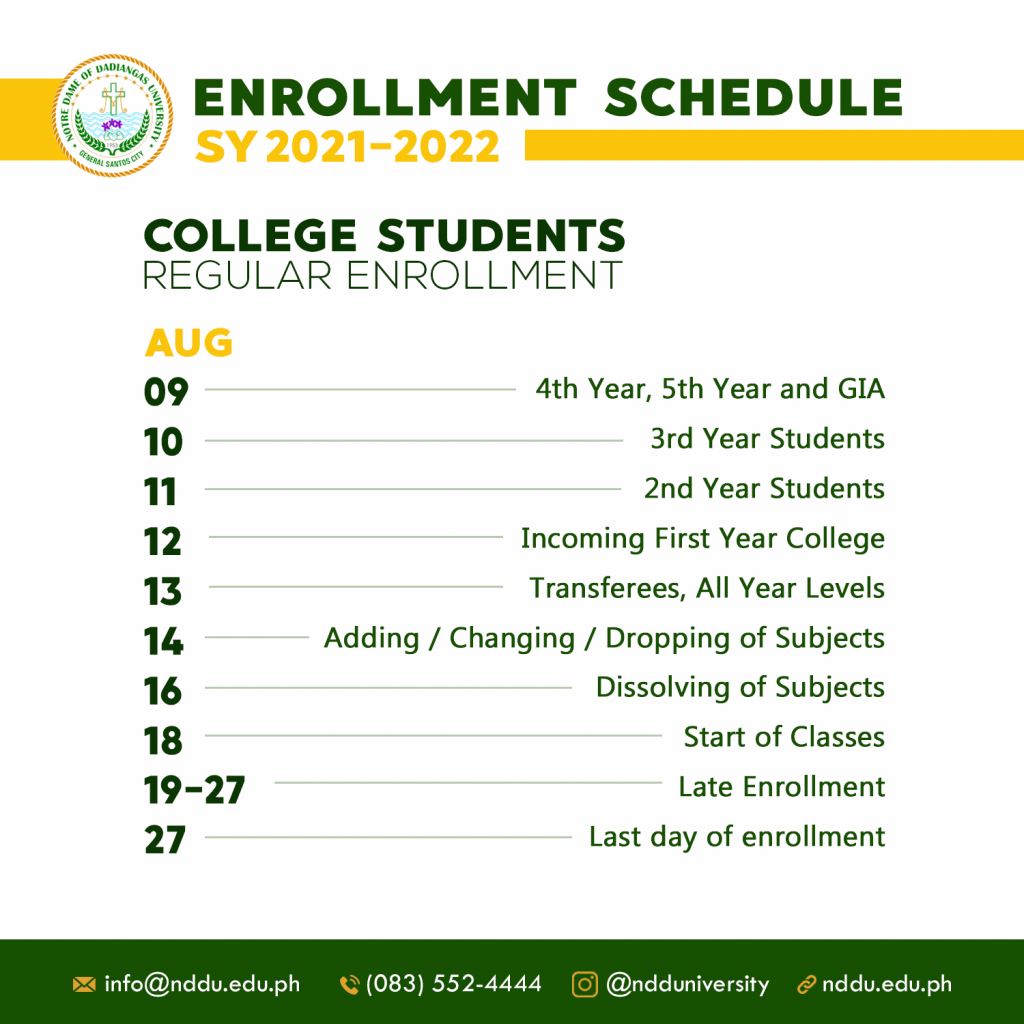 NOTRE DAME OF DADIANGAS UNIVERSITY
GENERAL SANTOS CITY

ENROLLMENT SCHEDULE
SY 2021-2022

COLLEGE STUDENTS
REGULAR ENROLLMENT

AUG
09 4th Year, 5th Year and GIA
10 3rd Year Students
11 2nd Year Students
12 Incoming First Year College
13 Transferees, All Year Levels
14 Adding / Changing / Dropping of Subjects
16 Dissolving of Subjects
18 Start of Classes
19-27 Late Enrollment
27 Last day of enrollment

info@nddu.edu.ph (083) 552-4444 @ndduniversity nddu.edu.ph